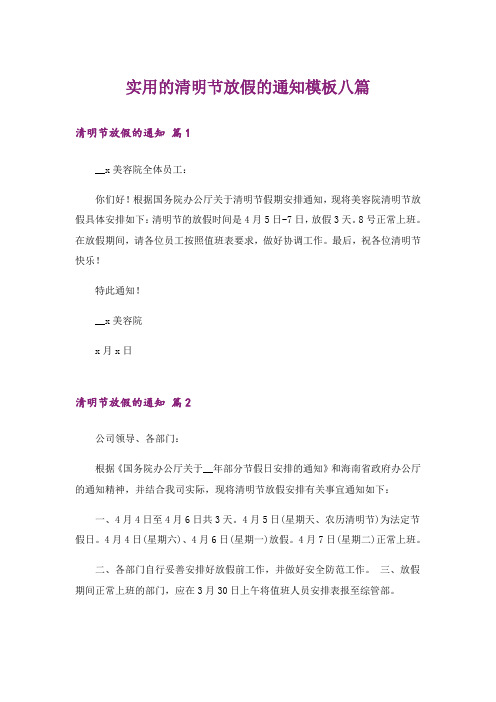 实用的清明节放假的通知模板八篇

清明节放假的通知 篇1

__x美容院全体员工：

你们好！根据国务院办公厅关于清明节假期安排通知，现将美容院清明节放假具体安排如下：清明节的放假时间是4月5日-7日，放假3天，8号正常上班。在放假期间，请各位员工按照值班表要求，做好协调工作。最后，祝各位清明节快乐！

特此通知！

__x美容院

x月x日

清明节放假的通知 篇2

公司领导、各部门：

根据《国务院办公厅关于__年部分节假日安排的通知》和海南省政府办公厅的通知精神，并结合我司实际，现将清明节放假安排有关事宜通知如下：

一、4月4日至4月6日共3天。4月5日(星期天、农历清明节)为法定节假日。4月4日(星期六)、4月6日(星期一)放假。4月7日(星期二)正常上班。

二、各部门自行妥善安排好放假前工作，并做好安全防范工作。 三、放假期间正常上班的部门，应在3月30日上午将值班人员安排表报至综管部。